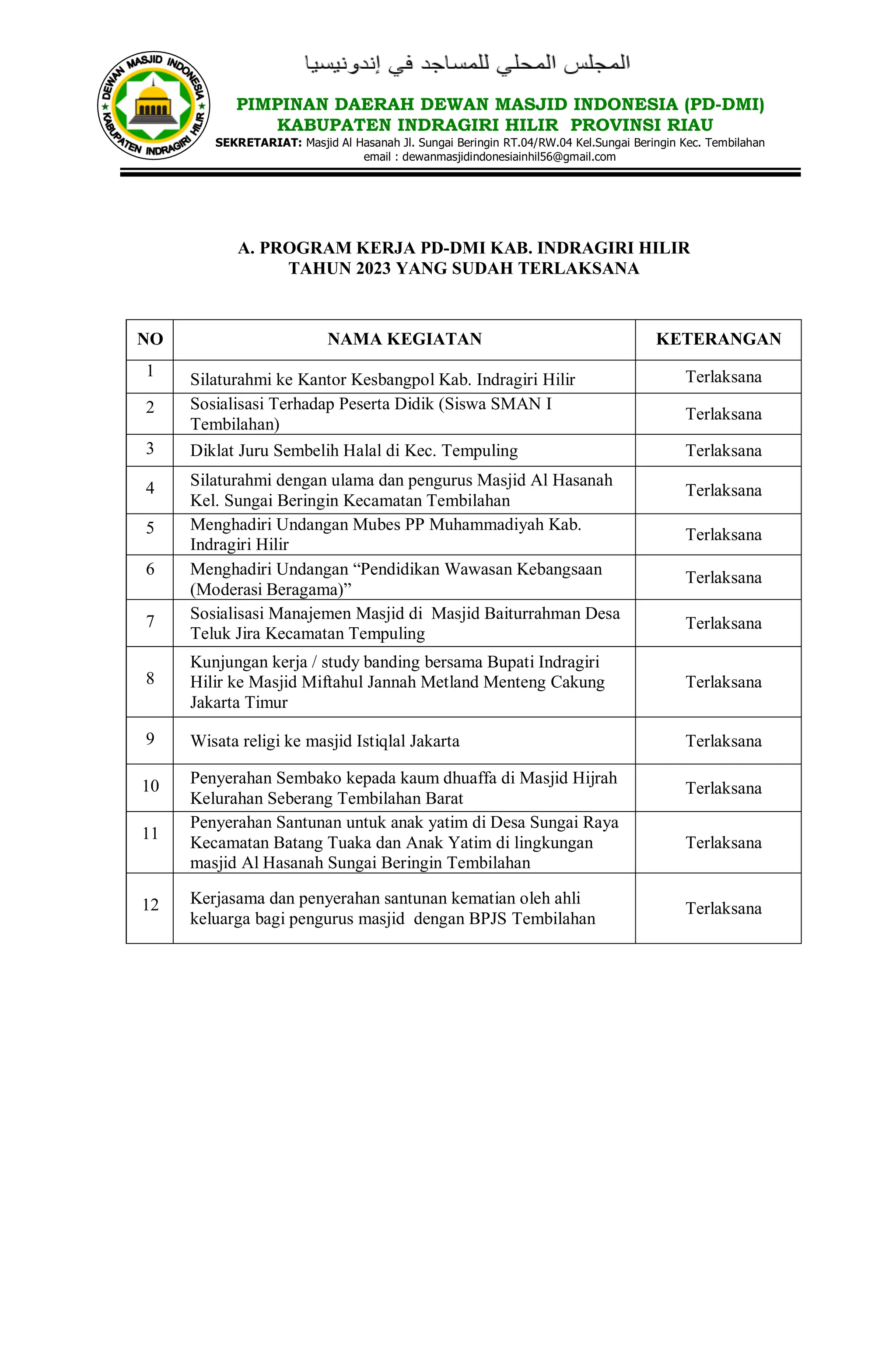 DEWAN MASJID INDONESIA KABUPATEN INDRAGIRI HILIR

المجلس المحلي للمساجد في إندونيسيا

PIMPINAN DAERAH DEWAN MASJID INDONESIA (PD-DMI)
KABUPATEN INDRAGIRI HILIR PROVINSI RIAU

SEKRETARIAT: Masjid Al Hasanah Jl. Sungai Beringin RT.04/RW.04 Kel.Sungai Beringin Kec. Tembilahan
email : dewanmasjidindonesiainhil56@gmail.com

A. PROGRAM KERJA PD-DMI KAB. INDRAGIRI HILIR
TAHUN 2023 YANG SUDAH TERLAKSANA

| NO | NAMA KEGIATAN | KETERANGAN |
|---|---|---|
| 1 | Silaturahmi ke Kantor Kesbangpol Kab. Indragiri Hilir | Terlaksana |
| 2 | Sosialisasi Terhadap Peserta Didik (Siswa SMAN I Tembilahan) | Terlaksana |
| 3 | Diklat Juru Sembelih Halal di Kec. Tempuling | Terlaksana |
| 4 | Silaturahmi dengan ulama dan pengurus Masjid Al Hasanah Kel. Sungai Beringin Kecamatan Tembilahan | Terlaksana |
| 5 | Menghadiri Undangan Mubes PP Muhammadiyah Kab. Indragiri Hilir | Terlaksana |
| 6 | Menghadiri Undangan “Pendidikan Wawasan Kebangsaan (Moderasi Beragama)” | Terlaksana |
| 7 | Sosialisasi Manajemen Masjid di Masjid Baiturrahman Desa Teluk Jira Kecamatan Tempuling | Terlaksana |
| 8 | Kunjungan kerja / study banding bersama Bupati Indragiri Hilir ke Masjid Miftahul Jannah Metland Menteng Cakung Jakarta Timur | Terlaksana |
| 9 | Wisata religi ke masjid Istiqlal Jakarta | Terlaksana |
| 10 | Penyerahan Sembako kepada kaum dhuaffa di Masjid Hijrah Kelurahan Seberang Tembilahan Barat | Terlaksana |
| 11 | Penyerahan Santunan untuk anak yatim di Desa Sungai Raya Kecamatan Batang Tuaka dan Anak Yatim di lingkungan masjid Al Hasanah Sungai Beringin Tembilahan | Terlaksana |
| 12 | Kerjasama dan penyerahan santunan kematian oleh ahli keluarga bagi pengurus masjid dengan BPJS Tembilahan | Terlaksana |